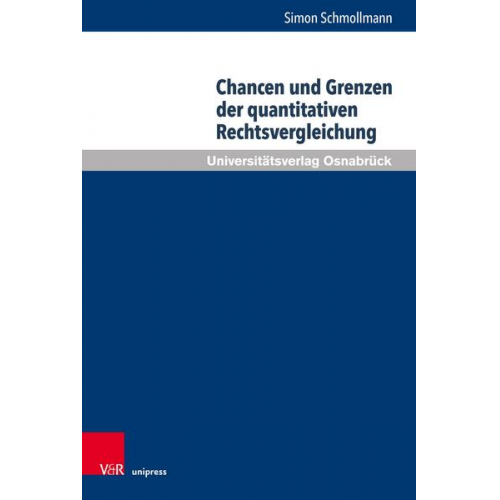 Simon Schmollmann

Chancen und Grenzen der quantitativen Rechtsvergleichung

Universitätsverlag Osnabrück

V&R unipress